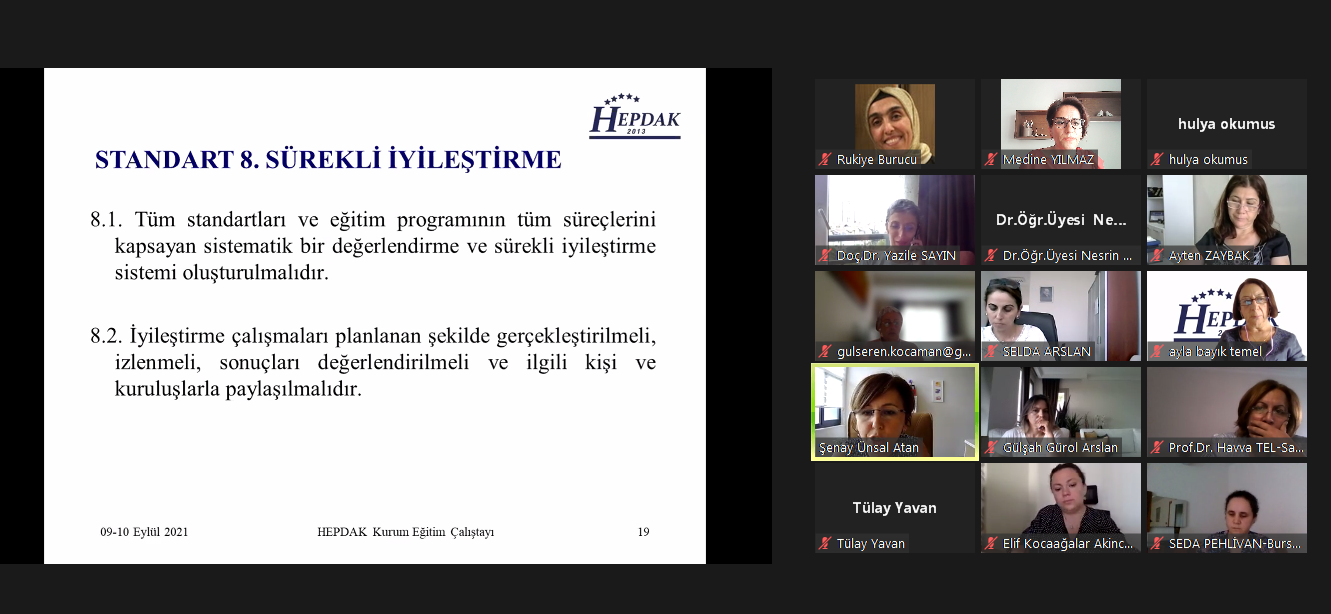 HEPDAK
2013

STANDART 8. SÜREKLİ İYİLEŞTİRME

8.1. Tüm standartları ve eğitim programının tüm süreçlerini kapsayan sistematik bir değerlendirme ve sürekli iyileştirme sistemi oluşturulmalıdır.

8.2. İyileştirme çalışmaları planlanan şekilde gerçekleştirilmeli, izlenmeli, sonuçları değerlendirilmeli ve ilgili kişi ve kuruluşlarla paylaşılmalıdır.

09-10 Eylül 2021 HEPDAK Kurum Eğitim Çalıştayı 19

Rukiye Burucu
Medine YILMAZ
hulya okumus
hulya okumus
Doç.Dr. Yazile SAYIN
Dr.Öğr.Üyesi Ne...
Dr.Öğr.Üyesi Nesrin ...
Ayten ZAYBAK
gulseren.kocaman@g...
SELDA ARSLAN
HEP
ayla bayık temel
Şenay Ünsal Atan
Gülşah Gürol Arslan
Prof.Dr. Havva TEL-Sa...
Tülay Yavan
Tülay Yavan
Elif Kocaağalar Akinc...
SEDA PEHLİVAN-Burs...